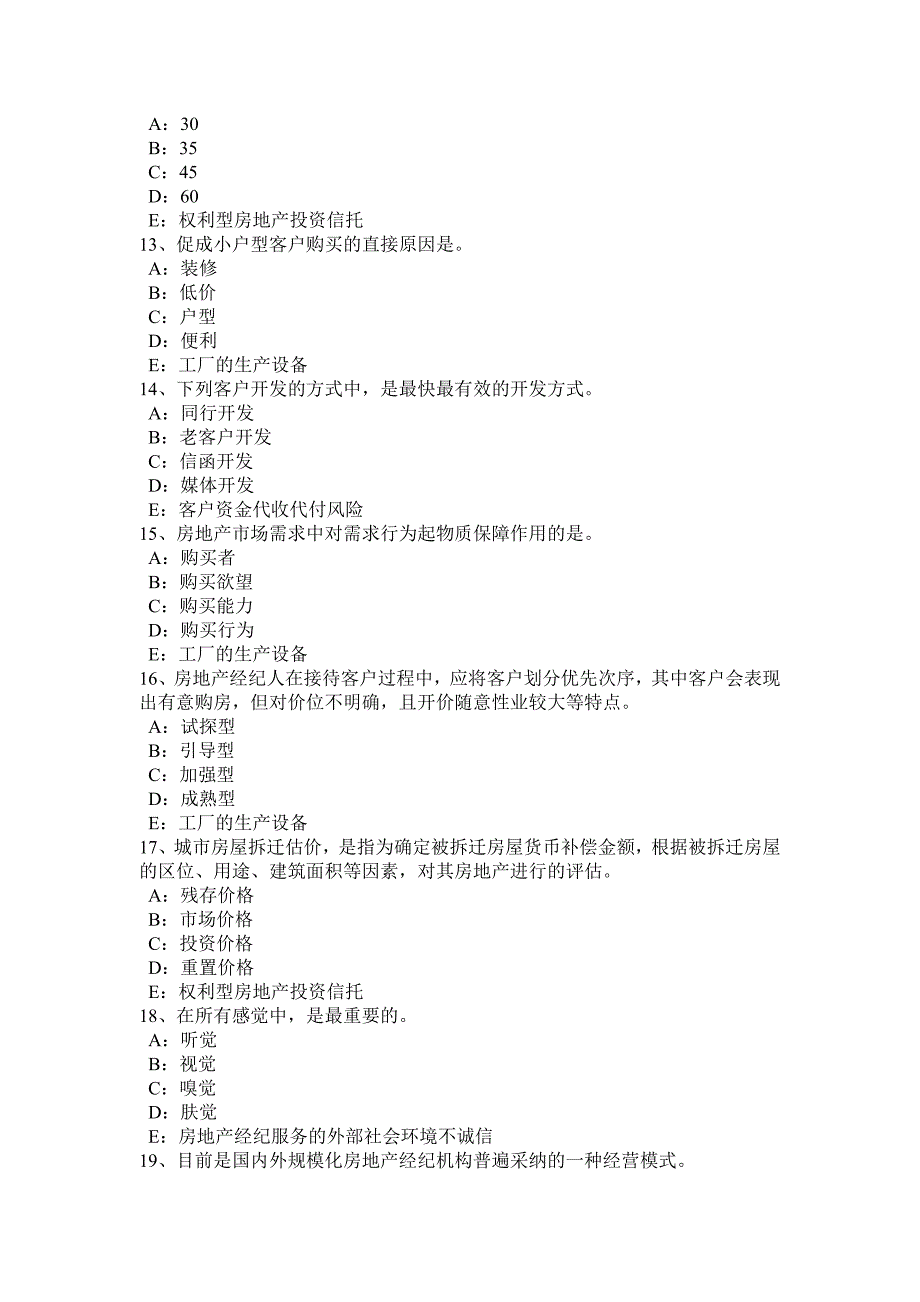 A：30
B：35
C：45
D：60
E：权利型房地产投资信托
13、促成小户型客户购买的直接原因是。
A：装修
B：低价
C：户型
D：便利
E：工厂的生产设备
14、下列客户开发的方式中，是最快最有效的开发方式。
A：同行开发
B：老客户开发
C：信函开发
D：媒体开发
E：客户资金代收代付风险
15、房地产市场需求中对需求行为起物质保障作用的是。
A：购买者
B：购买欲望
C：购买能力
D：购买行为
E：工厂的生产设备
16、房地产经纪人在接待客户过程中，应将客户划分优先次序，其中客户会表现出有意购房，但对价位不明确，且开价随意性业较大等特点。
A：试探型
B：引导型
C：加强型
D：成熟型
E：工厂的生产设备
17、城市房屋拆迁估价，是指为确定被拆迁房屋货币补偿金额，根据被拆迁房屋的区位、用途、建筑面积等因素，对其房地产进行的评估。
A：残存价格
B：市场价格
C：投资价格
D：重置价格
E：权利型房地产投资信托
18、在所有感觉中，是最重要的。
A：听觉
B：视觉
C：嗅觉
D：肤觉
E：房地产经纪服务的外部社会环境不诚信
19、目前是国内外规模化房地产经纪机构普遍采纳的一种经营模式。